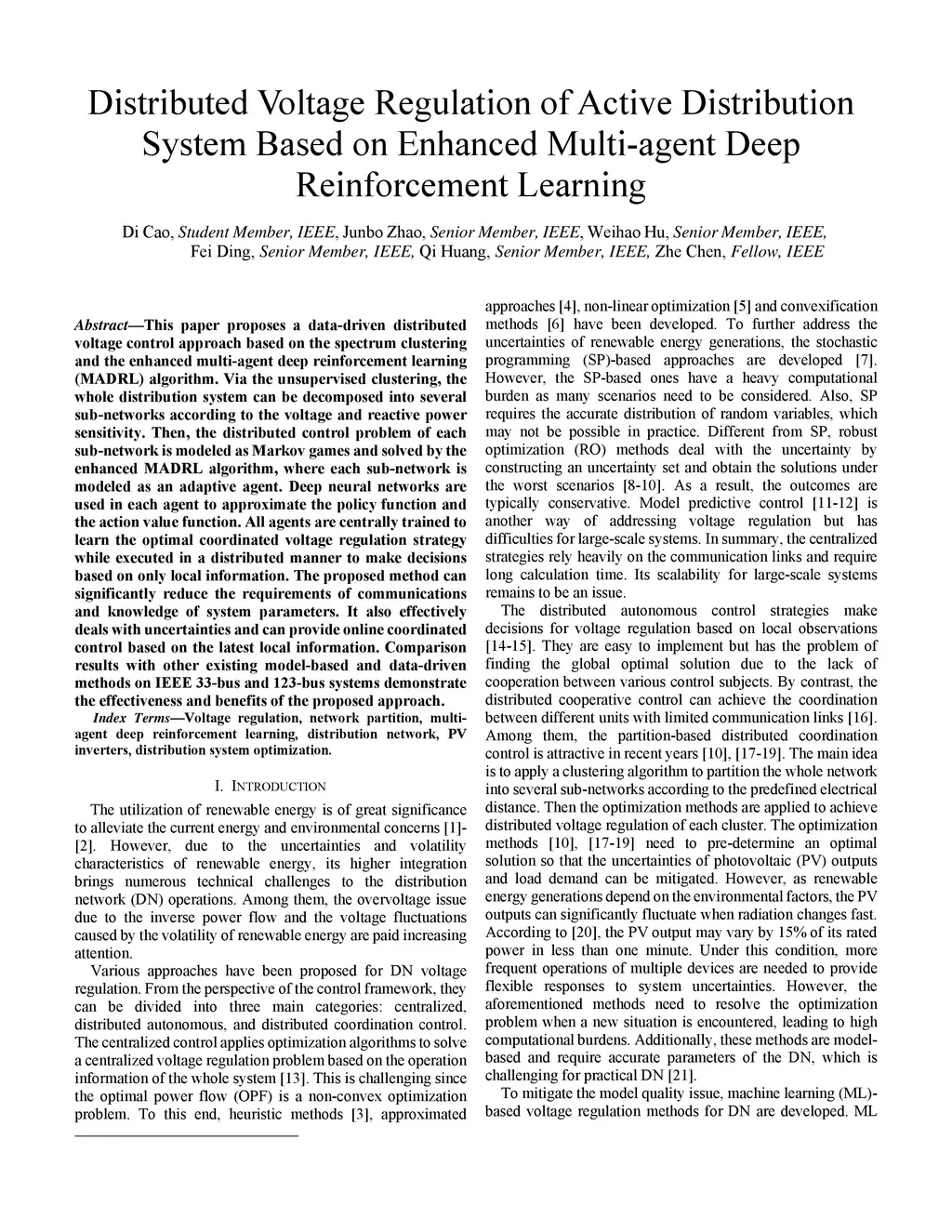 Distributed Voltage Regulation of Active Distribution System Based on Enhanced Multi-agent Deep Reinforcement Learning

Di Cao, Student Member, IEEE, Junbo Zhao, Senior Member, IEEE, Weihao Hu, Senior Member, IEEE, Fei Ding, Senior Member, IEEE, Qi Huang, Senior Member, IEEE, Zhe Chen, Fellow, IEEE

Abstract—This paper proposes a data-driven distributed voltage control approach based on the spectrum clustering and the enhanced multi-agent deep reinforcement learning (MADRL) algorithm. Via the unsupervised clustering, the whole distribution system can be decomposed into several sub-networks according to the voltage and reactive power sensitivity. Then, the distributed control problem of each sub-network is modeled as Markov games and solved by the enhanced MADRL algorithm, where each sub-network is modeled as an adaptive agent. Deep neural networks are used in each agent to approximate the policy function and the action value function. All agents are centrally trained to learn the optimal coordinated voltage regulation strategy while executed in a distributed manner to make decisions based on only local information. The proposed method can significantly reduce the requirements of communications and knowledge of system parameters. It also effectively deals with uncertainties and can provide online coordinated control based on the latest local information. Comparison results with other existing model-based and data-driven methods on IEEE 33-bus and 123-bus systems demonstrate the effectiveness and benefits of the proposed approach.

Index Terms—Voltage regulation, network partition, multi-agent deep reinforcement learning, distribution network, PV inverters, distribution system optimization.

I. INTRODUCTION

The utilization of renewable energy is of great significance to alleviate the current energy and environmental concerns [1]-[2]. However, due to the uncertainties and volatility characteristics of renewable energy, its higher integration brings numerous technical challenges to the distribution network (DN) operations. Among them, the overvoltage issue due to the inverse power flow and the voltage fluctuations caused by the volatility of renewable energy are paid increasing attention.

Various approaches have been proposed for DN voltage regulation. From the perspective of the control framework, they can be divided into three main categories: centralized, distributed autonomous, and distributed coordination control. The centralized control applies optimization algorithms to solve a centralized voltage regulation problem based on the operation information of the whole system [13]. This is challenging since the optimal power flow (OPF) is a non-convex optimization problem. To this end, heuristic methods [3], approximated approaches [4], non-linear optimization [5] and convexification methods [6] have been developed. To further address the uncertainties of renewable energy generations, the stochastic programming (SP)-based approaches are developed [7]. However, the SP-based ones have a heavy computational burden as many scenarios need to be considered. Also, SP requires the accurate distribution of random variables, which may not be possible in practice. Different from SP, robust optimization (RO) methods deal with the uncertainty by constructing an uncertainty set and obtain the solutions under the worst scenarios [8-10]. As a result, the outcomes are typically conservative. Model predictive control [11-12] is another way of addressing voltage regulation but has difficulties for large-scale systems. In summary, the centralized strategies rely heavily on the communication links and require long calculation time. Its scalability for large-scale systems remains to be an issue.

The distributed autonomous control strategies make decisions for voltage regulation based on local observations [14-15]. They are easy to implement but has the problem of finding the global optimal solution due to the lack of cooperation between various control subjects. By contrast, the distributed cooperative control can achieve the coordination between different units with limited communication links [16]. Among them, the partition-based distributed coordination control is attractive in recent years [10], [17-19]. The main idea is to apply a clustering algorithm to partition the whole network into several sub-networks according to the predefined electrical distance. Then the optimization methods are applied to achieve distributed voltage regulation of each cluster. The optimization methods [10], [17-19] need to pre-determine an optimal solution so that the uncertainties of photovoltaic (PV) outputs and load demand can be mitigated. However, as renewable energy generations depend on the environmental factors, the PV outputs can significantly fluctuate when radiation changes fast. According to [20], the PV output may vary by 15% of its rated power in less than one minute. Under this condition, more frequent operations of multiple devices are needed to provide flexible responses to system uncertainties. However, the aforementioned methods need to resolve the optimization problem when a new situation is encountered, leading to high computational burdens. Additionally, these methods are model-based and require accurate parameters of the DN, which is challenging for practical DN [21].

To mitigate the model quality issue, machine learning (ML)-based voltage regulation methods for DN are developed. ML